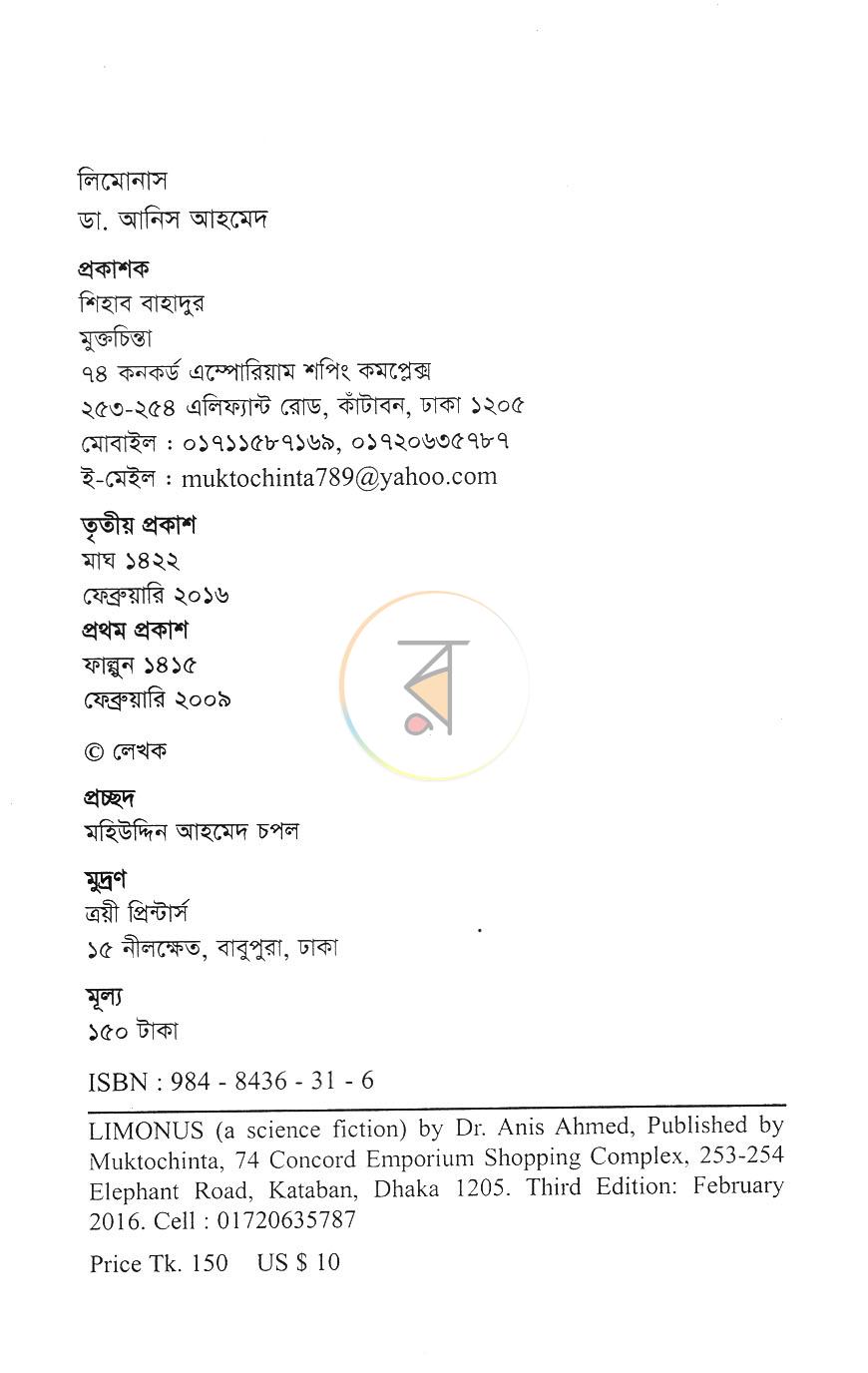 লিমোনাস
ডা. আনিস আহমেদ

প্রকাশক
শিহাব বাহাদুর
মুক্তচিন্তা
৭৪ কনকর্ড এম্পোরিয়াম শপিং কমপ্লেক্স
২৫৩-২৫৪ এলিফ্যান্ট রোড, কাঁটাবন, ঢাকা ১২০৫
মোবাইল : ০১৭১১৫৮৭১৬৯, ০১৭২০৬৩৫৭৮৭
ই-মেইল : muktochinta789@yahoo.com

তৃতীয় প্রকাশ
মাঘ ১৪২২
ফেব্রুয়ারি ২০১৬

প্রথম প্রকাশ
ফাল্গুন ১৪১৫
ফেব্রুয়ারি ২০০৯

© লেখক

প্রচ্ছদ
মহিউদ্দিন আহমেদ চপল

মুদ্রণ
ত্রয়ী প্রিন্টার্স
১৫ নীলক্ষেত, বাবুপুরা, ঢাকা

মূল্য
১৫০ টাকা

ISBN : 984 - 8436 - 31 - 6

LIMONUS (a science fiction) by Dr. Anis Ahmed, Published by Muktochinta, 74 Concord Emporium Shopping Complex, 253-254 Elephant Road, Kataban, Dhaka 1205. Third Edition: February 2016. Cell : 01720635787

Price Tk. 150 US $ 10

র